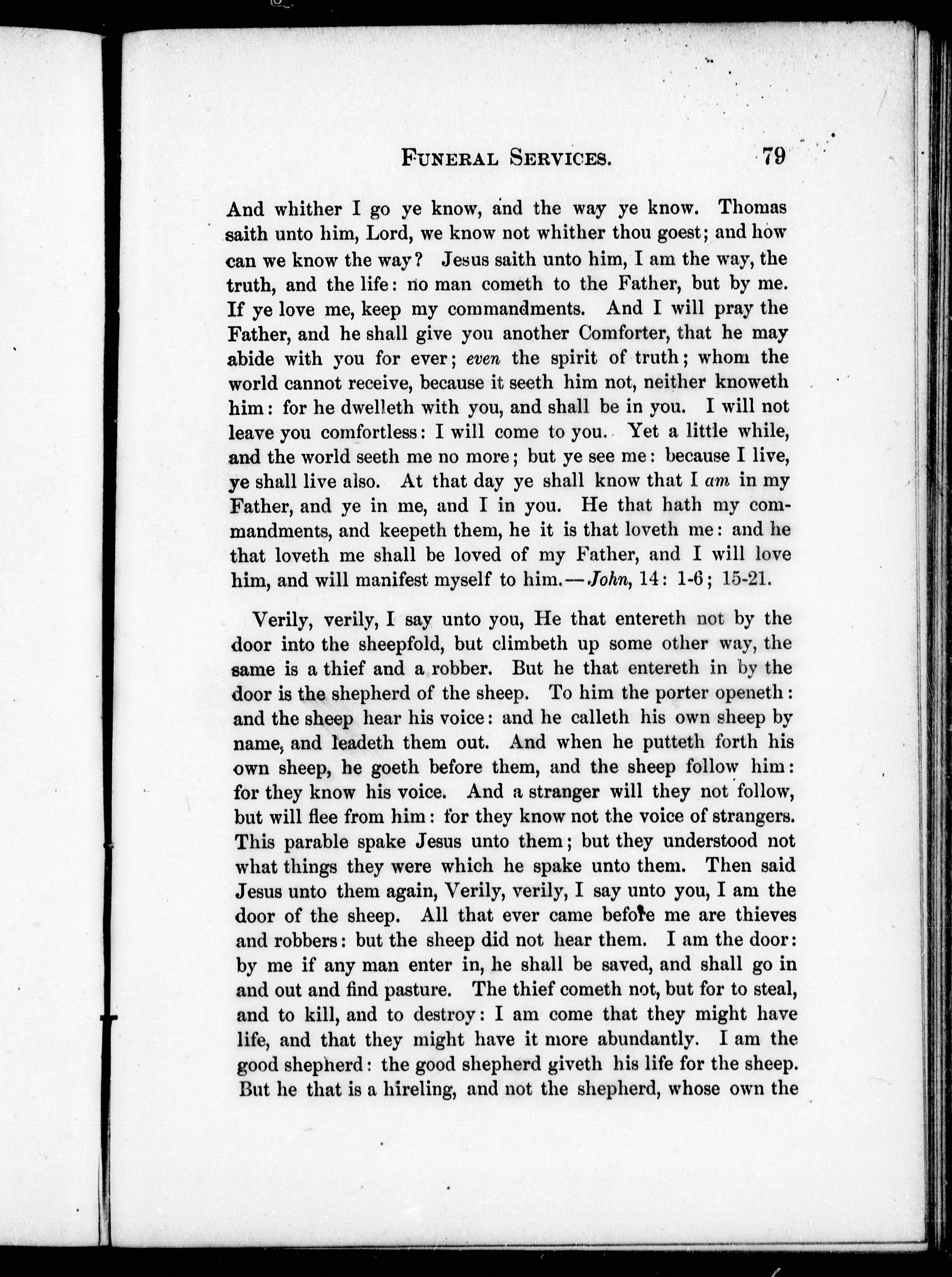 FUNERAL SERVICES. 79

And whither I go ye know, and the way ye know. Thomas saith unto him, Lord, we know not whither thou goest; and how can we know the way? Jesus saith unto him, I am the way, the truth, and the life: no man cometh to the Father, but by me. If ye love me, keep my commandments. And I will pray the Father, and he shall give you another Comforter, that he may abide with you for ever; even the spirit of truth; whom the world cannot receive, because it seeth him not, neither knoweth him: for he dwelleth with you, and shall be in you. I will not leave you comfortless: I will come to you. Yet a little while, and the world seeth me no more; but ye see me: because I live, ye shall live also. At that day ye shall know that I am in my Father, and ye in me, and I in you. He that hath my commandments, and keepeth them, he it is that loveth me: and he that loveth me shall be loved of my Father, and I will love him, and will manifest myself to him.—John, 14: 1-6; 15-21.

Verily, verily, I say unto you, He that entereth not by the door into the sheepfold, but climbeth up some other way, the same is a thief and a robber. But he that entereth in by the door is the shepherd of the sheep. To him the porter openeth: and the sheep hear his voice: and he calleth his own sheep by name, and leadeth them out. And when he putteth forth his own sheep, he goeth before them, and the sheep follow him: for they know his voice. And a stranger will they not follow, but will flee from him: for they know not the voice of strangers. This parable spake Jesus unto them; but they understood not what things they were which he spake unto them. Then said Jesus unto them again, Verily, verily, I say unto you, I am the door of the sheep. All that ever came before me are thieves and robbers: but the sheep did not hear them. I am the door: by me if any man enter in, he shall be saved, and shall go in and out and find pasture. The thief cometh not, but for to steal, and to kill, and to destroy: I am come that they might have life, and that they might have it more abundantly. I am the good shepherd: the good shepherd giveth his life for the sheep. But he that is a hireling, and not the shepherd, whose own the